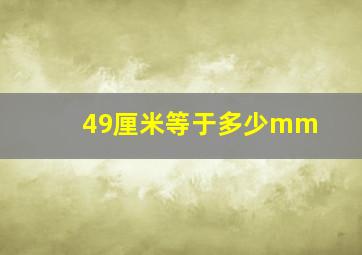 49厘米等于多少mm